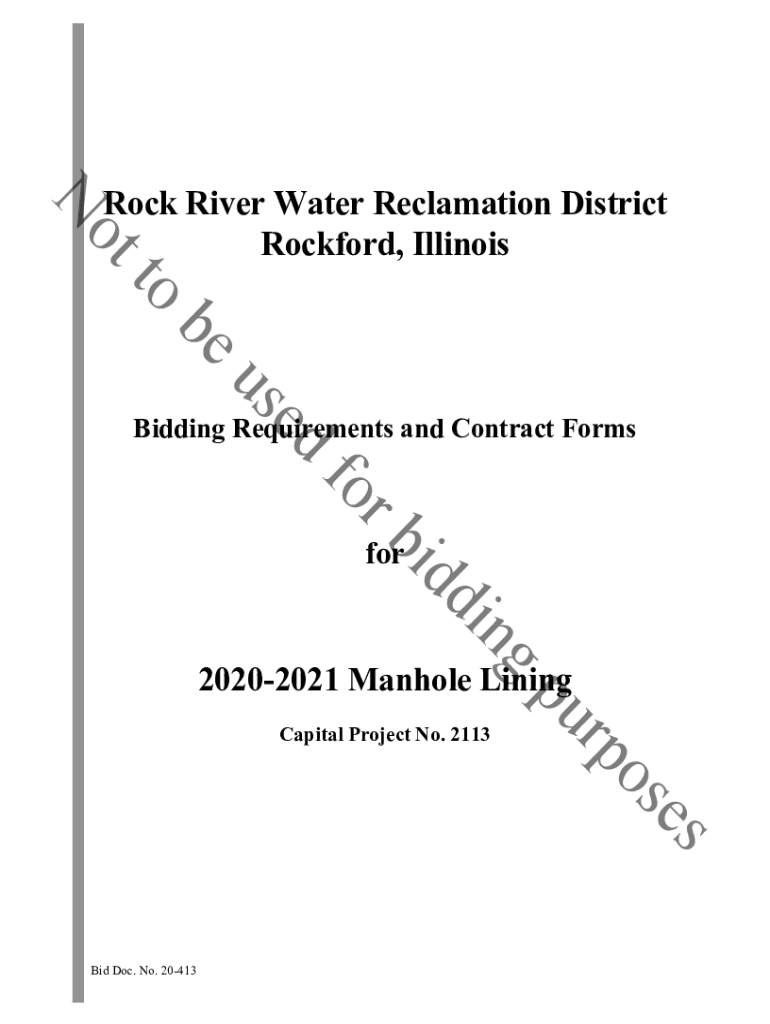 Rock River Water Reclamation District
Rockford, Illinois

Bidding Requirements and Contract Forms

for

2020-2021 Manhole Lining

Capital Project No. 2113

Bid Doc. No. 20-413

Not to be used for bidding purposes